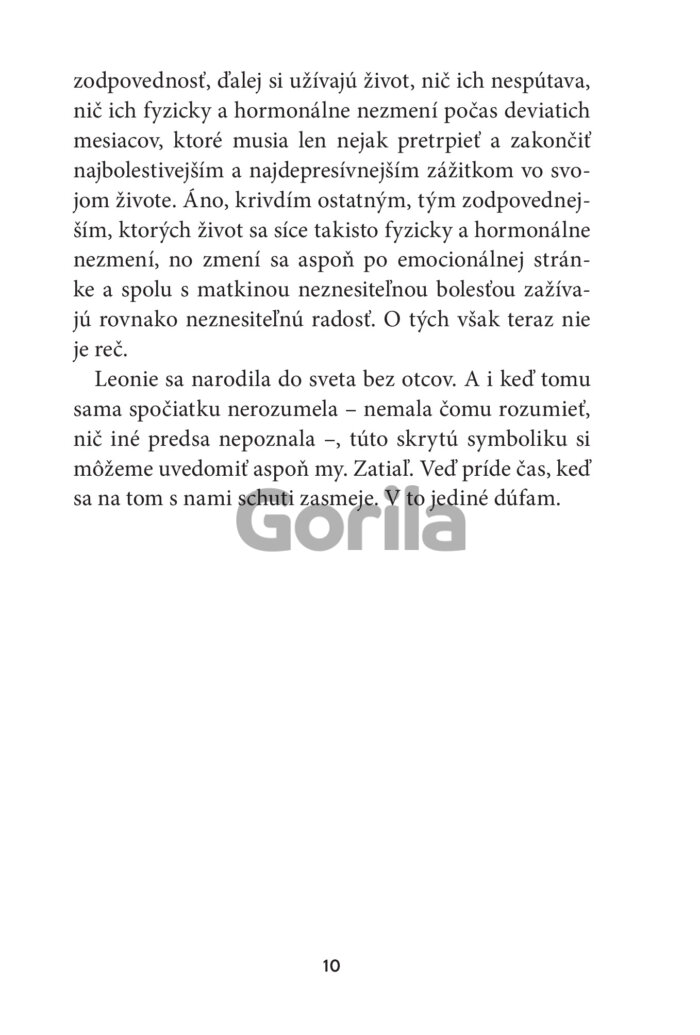 zodpovednosť, ďalej si užívajú život, nič ich nespútava, nič ich fyzicky a hormonálne nezmení počas deviatich mesiacov, ktoré musia len nejak pretrpieť a zakončiť najbolestivejším a najdepresívnejším zážitkom vo svojom živote. Áno, krivdím ostatným, tým zodpovednejším, ktorých život sa síce takisto fyzicky a hormonálne nezmení, no zmení sa aspoň po emocionálnej stránke a spolu s matkinou neznesiteľnou bolesťou zažívajú rovnako neznesiteľnú radosť. O tých však teraz nie je reč.

Leonie sa narodila do sveta bez otcov. A i keď tomu sama spočiatku nerozumela – nemala čomu rozumieť, nič iné predsa nepoznala –, túto skrytú symboliku si môžeme uvedomiť aspoň my. Zatiaľ. Veď príde čas, keď sa na tom s nami schuti zasmeje. V to jediné dúfam.

Gorila

10